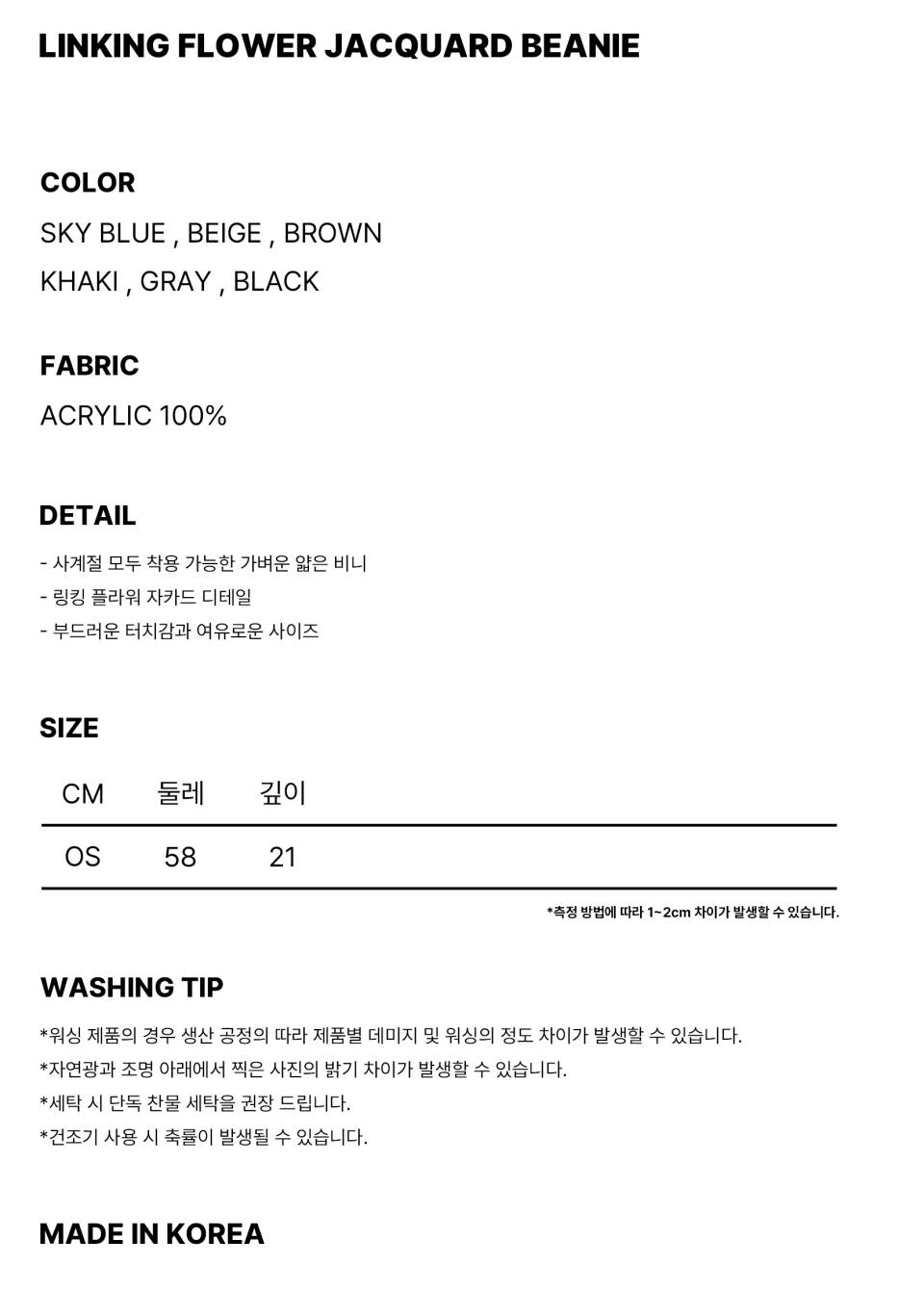 LINKING FLOWER JACQUARD BEANIE

COLOR
SKY BLUE , BEIGE , BROWN
KHAKI , GRAY , BLACK

FABRIC
ACRYLIC 100%

DETAIL
- 사계절 모두 착용 가능한 가벼운 얇은 비니
- 링킹 플라워 자카드 디테일
- 부드러운 터치감과 여유로운 사이즈

SIZE

| CM | 둘레 | 깊이 |
|---|---|---|
| OS | 58 | 21 |

*측정 방법에 따라 1~2cm 차이가 발생할 수 있습니다.

WASHING TIP
*워싱 제품의 경우 생산 공정의 따라 제품별 데미지 및 워싱의 정도 차이가 발생할 수 있습니다.
*자연광과 조명 아래에서 찍은 사진의 밝기 차이가 발생할 수 있습니다.
*세탁 시 단독 찬물 세탁을 권장 드립니다.
*건조기 사용 시 축률이 발생될 수 있습니다.

MADE IN KOREA